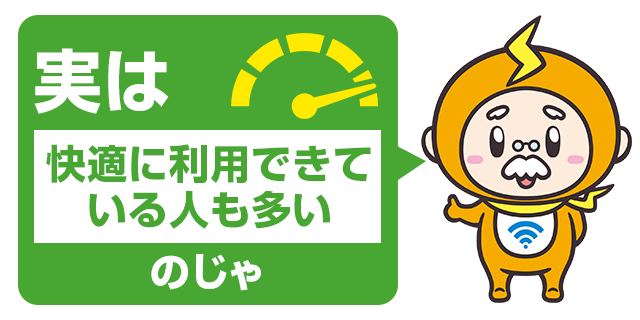 実は

快適に利用できている人も多い

のじゃ